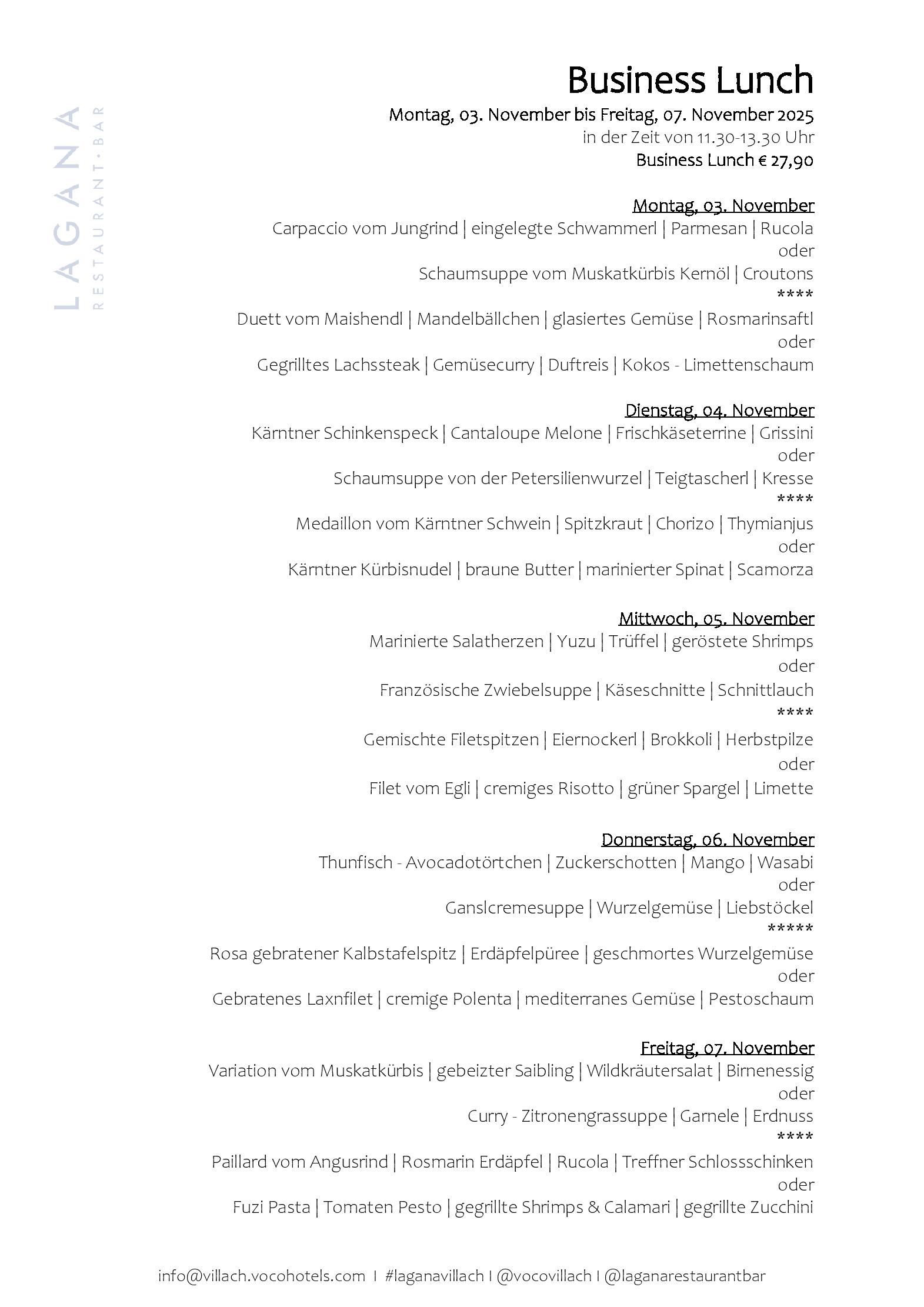 LAGANA
RESTAURANT · BAR

Business Lunch
Montag, 03. November bis Freitag, 07. November 2025
in der Zeit von 11.30-13.30 Uhr
Business Lunch € 27,90

Montag, 03. November
Carpaccio vom Jungrind | eingelegte Schwammerl | Parmesan | Rucola
oder
Schaumsuppe vom Muskatkürbis Kernöl | Croutons
****
Duett vom Maishendl | Mandelbällchen | glasiertes Gemüse | Rosmarinsaftl
oder
Gegrilltes Lachssteak | Gemüsecurry | Duftreis | Kokos - Limettenschaum

Dienstag, 04. November
Kärntner Schinkenspeck | Cantaloupe Melone | Frischkäseterrine | Grissini
oder
Schaumsuppe von der Petersilienwurzel | Teigtascherl | Kresse
****
Medaillon vom Kärntner Schwein | Spitzkraut | Chorizo | Thymianjus
oder
Kärntner Kürbisnudel | braune Butter | marinierter Spinat | Scamorza

Mittwoch, 05. November
Marinierte Salatherzen | Yuzu | Trüffel | geröstete Shrimps
oder
Französische Zwiebelsuppe | Käseschnitte | Schnittlauch
****
Gemischte Filetspitzen | Eiernockerl | Brokkoli | Herbstpilze
oder
Filet vom Egli | cremiges Risotto | grüner Spargel | Limette

Donnerstag, 06. November
Thunfisch - Avocadotörtchen | Zuckerschotten | Mango | Wasabi
oder
Ganslcremesuppe | Wurzelgemüse | Liebstöckel
*****
Rosa gebratener Kalbstafelspitz | Erdäpfelpüree | geschmortes Wurzelgemüse
oder
Gebratenes Laxnfilet | cremige Polenta | mediterranes Gemüse | Pestoschaum

Freitag, 07. November
Variation vom Muskatkürbis | gebeizter Saibling | Wildkräutersalat | Birnenessig
oder
Curry - Zitronengrassuppe | Garnele | Erdnuss
****
Paillard vom Angusrind | Rosmarin Erdäpfel | Rucola | Treffner Schlossschinken
oder
Fuzi Pasta | Tomaten Pesto | gegrillte Shrimps & Calamari | gegrillte Zucchini

info@villach.vocohotels.com I #laganavillach I @vocovillach I @laganarestaurantbar